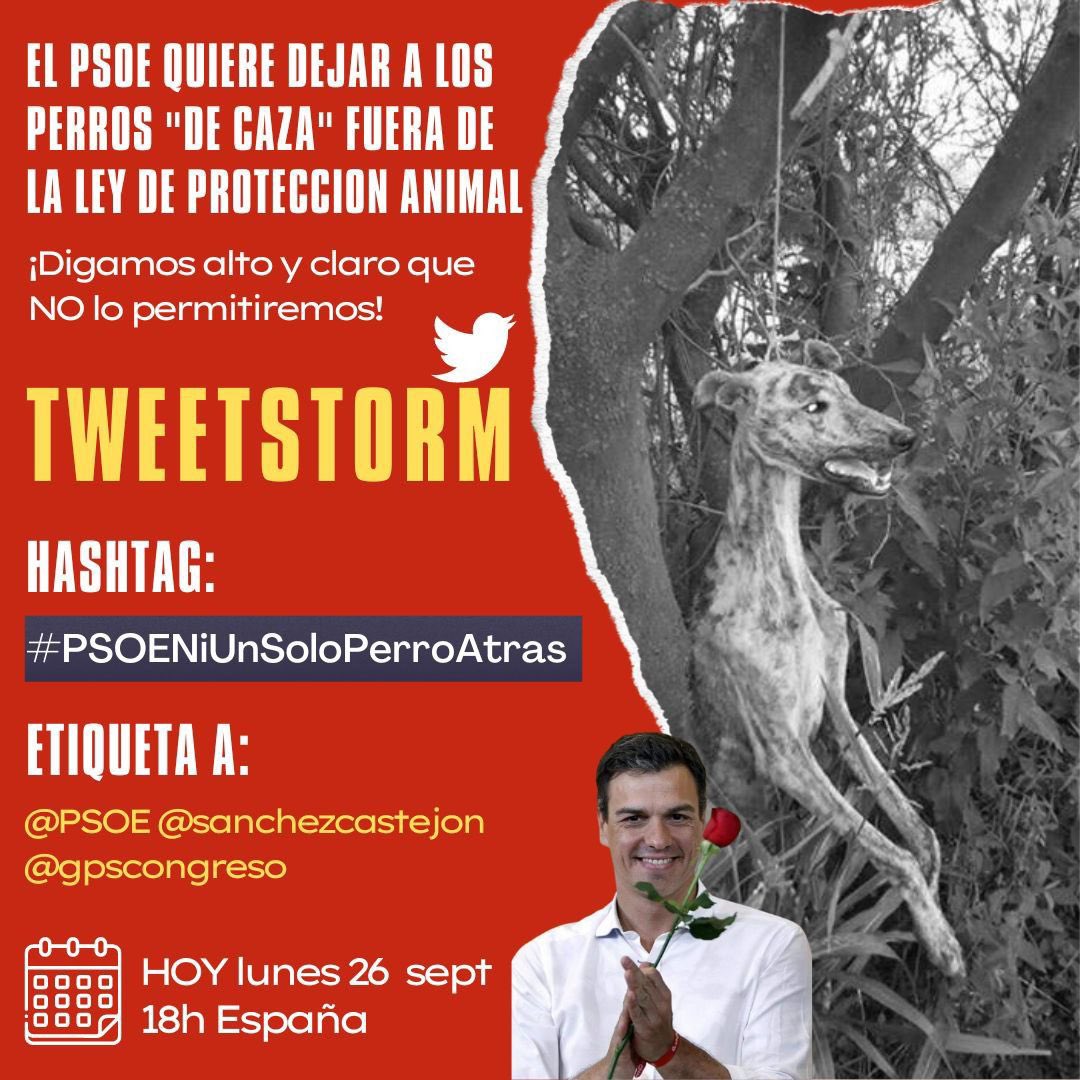 EL PSOE QUIERE DEJAR A LOS PERROS "DE CAZA" FUERA DE LA LEY DE PROTECCION ANIMAL

¡Digamos alto y claro que NO lo permitiremos!

TWEETSTORM

HASHTAG:

#PSOENiUnSoloPerroAtras

ETIQUETA A:

@PSOE @sanchezcastejon @gpscongreso

HOY lunes 26 sept
18h España